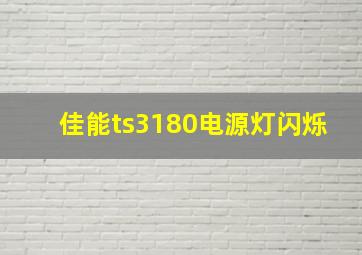 佳能ts3180电源灯闪烁